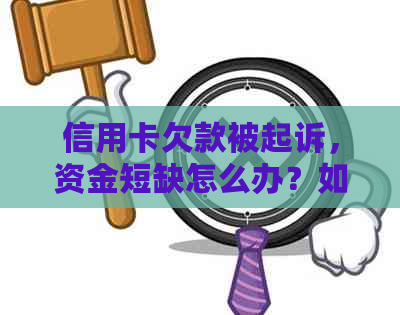 信用卡欠款被起诉，资金短缺怎么办？如